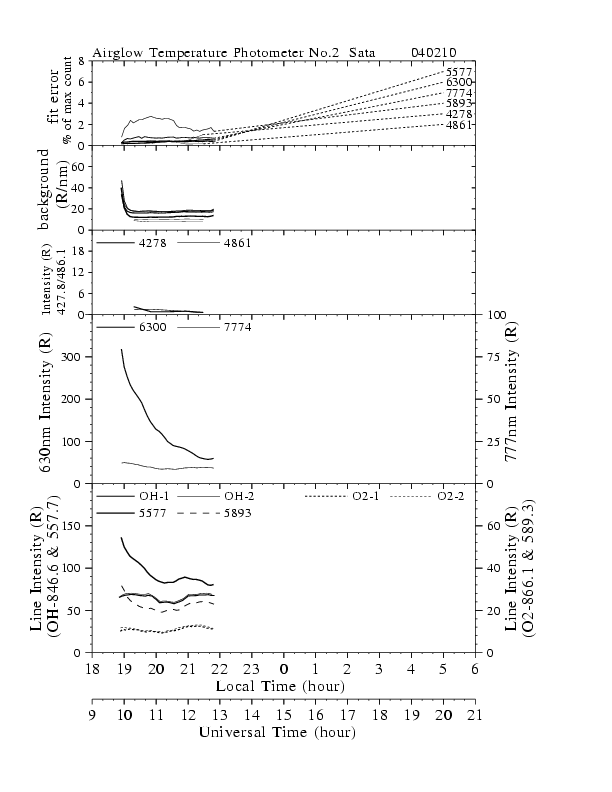 Airglow Temperature Photometer No.2 Sata 040210

fit error
% of max count
8
6
4
2
0
5577
6300
7774
5893
4278
4861

background
(R/nm)
60
40
20
0

Intensity (R)
427.8/486.1
18
12
6
4278
4861

630nm Intensity (R)
300
200
100
0
6300
7774
777nm Intensity (R)
100
75
50
25
0

Line Intensity (R)
(OH-846.6 & 557.7)
150
100
50
0
OH-1
OH-2
O2-1
O2-2
5577
5893
Line Intensity (R)
(O2-866.1 & 589.3)
60
40
20
0

18 19 20 21 22 23 0 1 2 3 4 5 6
Local Time (hour)

9 10 11 12 13 14 15 16 17 18 19 20 21
Universal Time (hour)